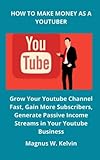 HOW TO MAKE MONEY AS A YOUTUBER

You
Tube

Grow Your Youtube Channel Fast, Gain More Subscribers, Generate Passive Income Streams in Your Youtube Business

Magnus W. Kelvin